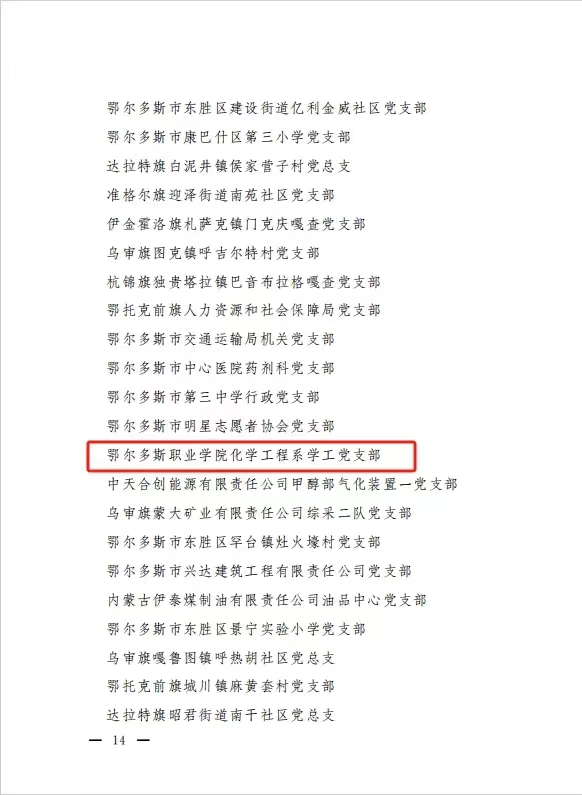 鄂尔多斯市东胜区建设街道亿利金威社区党支部

鄂尔多斯市康巴什区第三小学党支部

达拉特旗白泥井镇侯家营子村党总支

准格尔旗迎泽街道南苑社区党支部

伊金霍洛旗札萨克镇门克庆嘎查党支部

乌审旗图克镇呼吉尔特村党支部

杭锦旗独贵塔拉镇巴音布拉格嘎查党支部

鄂托克前旗人力资源和社会保障局党支部

鄂尔多斯市交通运输局机关党支部

鄂尔多斯市中心医院药剂科党支部

鄂尔多斯市第三中学行政党支部

鄂尔多斯市明星志愿者协会党支部

鄂尔多斯职业学院化学工程系学工党支部

中天合创能源有限责任公司甲醇部气化装置一党支部

乌审旗蒙大矿业有限责任公司综采二队党支部

鄂尔多斯市东胜区罕台镇灶火壕村党支部

鄂尔多斯市兴达建筑工程有限责任公司党支部

内蒙古伊泰煤制油有限责任公司油品中心党支部

鄂尔多斯市东胜区景宁实验小学党支部

乌审旗嘎鲁图镇呼热胡社区党总支

鄂托克前旗城川镇麻黄套村党支部

达拉特旗昭君街道南干社区党总支

— 14 —